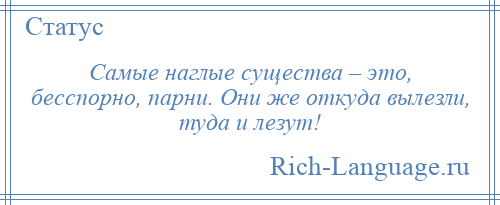 Статус

Самые наглые существа – это, бесспорно, парни. Они же откуда вылезли, туда и лезут!

Rich-Language.ru